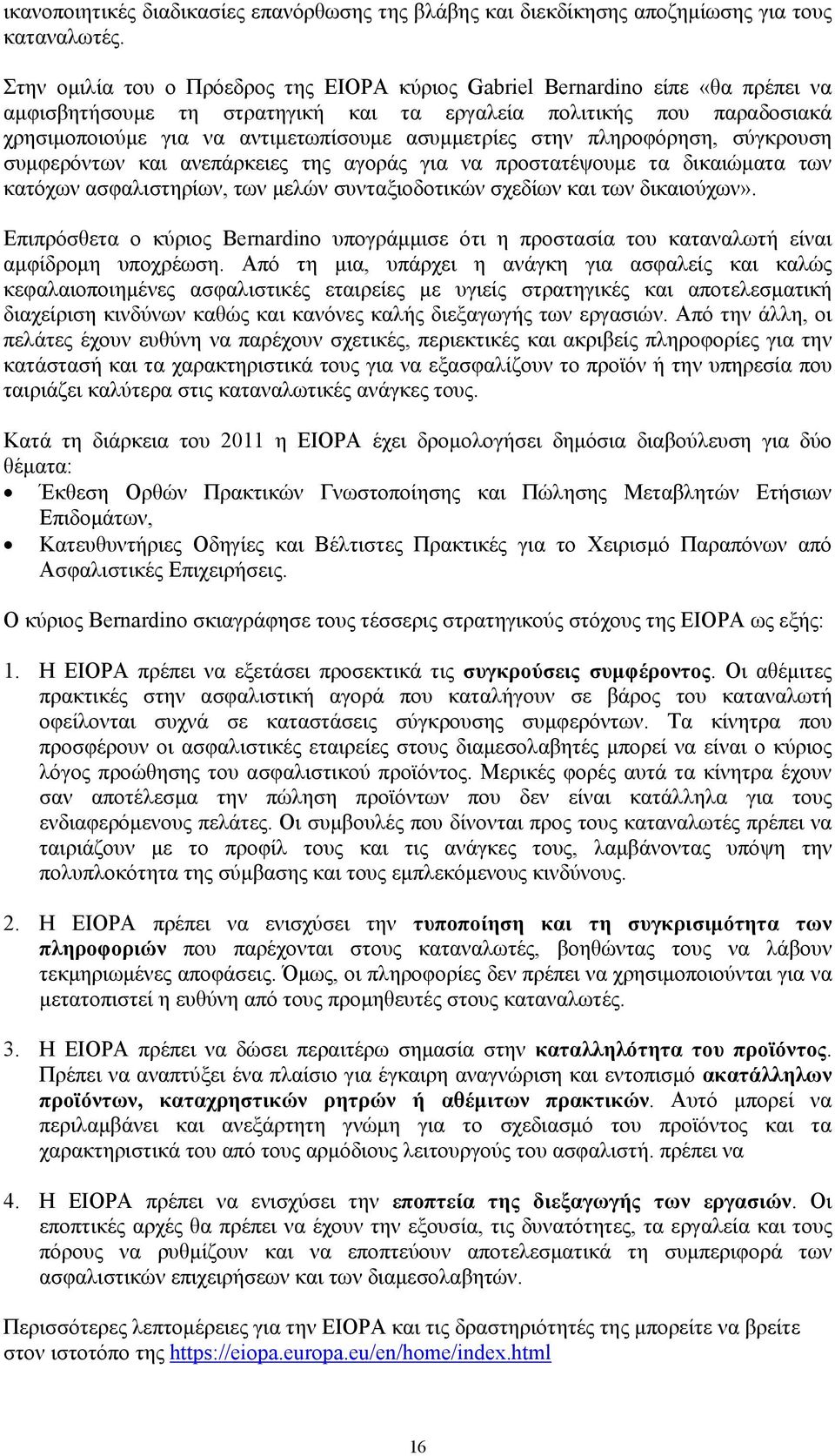 ικανοποιητικές διαδικασίες επανόρθωσης της βλάβης και διεκδίκησης αποζημίωσης για τους καταναλωτές.

Στην ομιλία του ο Πρόεδρος της ΕΙΟΡΑ κύριος Gabriel Bernardino είπε «θα πρέπει να αμφισβητήσουμε τη στρατηγική και τα εργαλεία πολιτικής που παραδοσιακά χρησιμοποιούμε για να αντιμετωπίσουμε ασυμμετρίες στην πληροφόρηση, σύγκρουση συμφερόντων και ανεπάρκειες της αγοράς για να προστατέψουμε τα δικαιώματα των κατόχων ασφαλιστηρίων, των μελών συνταξιοδοτικών σχεδίων και των δικαιούχων».

Επιπρόσθετα ο κύριος Bernardino υπογράμμισε ότι η προστασία του καταναλωτή είναι αμφίδρομη υποχρέωση. Από τη μια, υπάρχει η ανάγκη για ασφαλείς και καλώς κεφαλαιοποιημένες ασφαλιστικές εταιρείες με υγιείς στρατηγικές και αποτελεσματική διαχείριση κινδύνων καθώς και κανόνες καλής διεξαγωγής των εργασιών. Από την άλλη, οι πελάτες έχουν ευθύνη να παρέχουν σχετικές, περιεκτικές και ακριβείς πληροφορίες για την κατάστασή και τα χαρακτηριστικά τους για να εξασφαλίζουν το προϊόν ή την υπηρεσία που ταιριάζει καλύτερα στις καταναλωτικές ανάγκες τους.

Κατά τη διάρκεια του 2011 η ΕΙΟΡΑ έχει δρομολογήσει δημόσια διαβούλευση για δύο θέματα:
• Έκθεση Ορθών Πρακτικών Γνωστοποίησης και Πώλησης Μεταβλητών Ετήσιων Επιδομάτων,
• Κατευθυντήριες Οδηγίες και Βέλτιστες Πρακτικές για το Χειρισμό Παραπόνων από Ασφαλιστικές Επιχειρήσεις.

Ο κύριος Bernardino σκιαγράφησε τους τέσσερις στρατηγικούς στόχους της ΕΙΟΡΑ ως εξής:

1. Η ΕΙΟΡΑ πρέπει να εξετάσει προσεκτικά τις συγκρούσεις συμφέροντος. Οι αθέμιτες πρακτικές στην ασφαλιστική αγορά που καταλήγουν σε βάρος του καταναλωτή οφείλονται συχνά σε καταστάσεις σύγκρουσης συμφερόντων. Τα κίνητρα που προσφέρουν οι ασφαλιστικές εταιρείες στους διαμεσολαβητές μπορεί να είναι ο κύριος λόγος προώθησης του ασφαλιστικού προϊόντος. Μερικές φορές αυτά τα κίνητρα έχουν σαν αποτέλεσμα την πώληση προϊόντων που δεν είναι κατάλληλα για τους ενδιαφερόμενους πελάτες. Οι συμβουλές που δίνονται προς τους καταναλωτές πρέπει να ταιριάζουν με το προφίλ τους και τις ανάγκες τους, λαμβάνοντας υπόψη την πολυπλοκότητα της σύμβασης και τους εμπλεκόμενους κινδύνους.

2. Η ΕΙΟΡΑ πρέπει να ενισχύσει την τυποποίηση και τη συγκρισιμότητα των πληροφοριών που παρέχονται στους καταναλωτές, βοηθώντας τους να λάβουν τεκμηριωμένες αποφάσεις. Όμως, οι πληροφορίες δεν πρέπει να χρησιμοποιούνται για να μετατοπιστεί η ευθύνη από τους προμηθευτές στους καταναλωτές.

3. Η ΕΙΟΡΑ πρέπει να δώσει περαιτέρω σημασία στην καταλληλότητα του προϊόντος. Πρέπει να αναπτύξει ένα πλαίσιο για έγκαιρη αναγνώριση και εντοπισμό ακατάλληλων προϊόντων, καταχρηστικών ρητρών ή αθέμιτων πρακτικών. Αυτό μπορεί να περιλαμβάνει και ανεξάρτητη γνώμη για το σχεδιασμό του προϊόντος και τα χαρακτηριστικά του από τους αρμόδιους λειτουργούς του ασφαλιστή. πρέπει να

4. Η ΕΙΟΡΑ πρέπει να ενισχύσει την εποπτεία της διεξαγωγής των εργασιών. Οι εποπτικές αρχές θα πρέπει να έχουν την εξουσία, τις δυνατότητες, τα εργαλεία και τους πόρους να ρυθμίζουν και να εποπτεύουν αποτελεσματικά τη συμπεριφορά των ασφαλιστικών επιχειρήσεων και των διαμεσολαβητών.

Περισσότερες λεπτομέρειες για την ΕΙΟΡΑ και τις δραστηριότητές της μπορείτε να βρείτε στον ιστοτόπο της https://eiopa.europa.eu/en/home/index.html

16